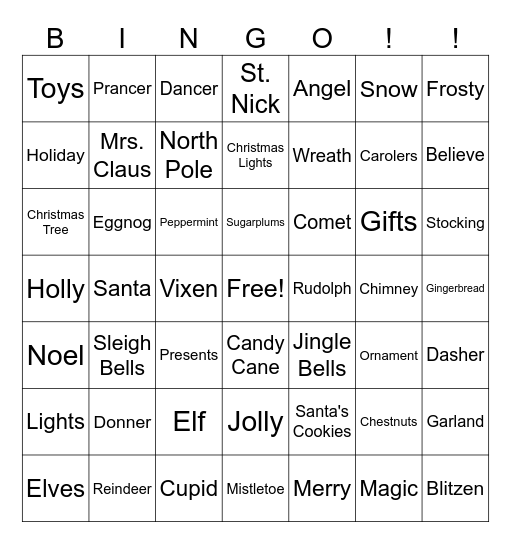 | B | I | N | G | O | ! | ! |
|---|---|---|---|---|---|---|
| Toys | Prancer | Dancer | St. Nick | Angel | Snow | Frosty |
| Holiday | Mrs. Claus | North Pole | Christmas Lights | Wreath | Carolers | Believe |
| Christmas Tree | Eggnog | Peppermint | Sugarplums | Comet | Gifts | Stocking |
| Holly | Santa | Vixen | Free! | Rudolph | Chimney | Gingerbread |
| Noel | Sleigh Bells | Presents | Candy Cane | Jingle Bells | Ornament | Dasher |
| Lights | Donner | Elf | Jolly | Santa's Cookies | Chestnuts | Garland |
| Elves | Reindeer | Cupid | Mistletoe | Merry | Magic | Blitzen |